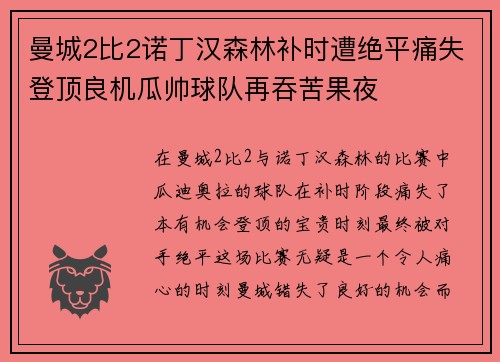 曼城2比2诺丁汉森林补时遭绝平痛失登顶良机瓜帅球队再吞苦果夜

在曼城2比2与诺丁汉森林的比赛中瓜迪奥拉的球队在补时阶段痛失了本有机会登顶的宝贵时刻最终被对手绝平这场比赛无疑是一个令人痛心的时刻曼城错失了良好的机会而